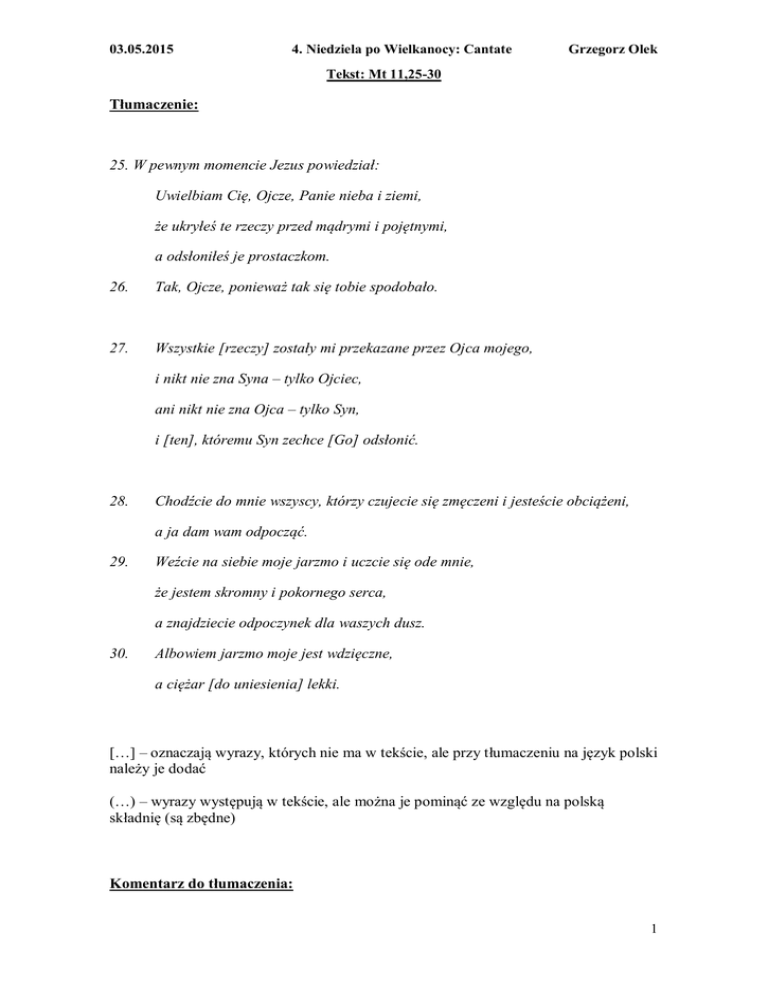 03.05.2015 4. Niedziela po Wielkanocy: Cantate Grzegorz Olek

Tekst: Mt 11,25-30

Tłumaczenie:

25. W pewnym momencie Jezus powiedział:

Uwielbiam Cię, Ojcze, Panie nieba i ziemi,

że ukryłeś te rzeczy przed mądrymi i pojętnymi,

a odsłoniłeś je prostaczkom.

26. Tak, Ojcze, ponieważ tak się tobie spodobało.

27. Wszystkie [rzeczy] zostały mi przekazane przez Ojca mojego,

i nikt nie zna Syna – tylko Ojciec,

ani nikt nie zna Ojca – tylko Syn,

i [ten], któremu Syn zechce [Go] odsłonić.

28. Chodźcie do mnie wszyscy, którzy czujecie się zmęczeni i jesteście obciążeni,

a ja dam wam odpocząć.

29. Weźcie na siebie moje jarzmo i uczcie się ode mnie,

że jestem skromny i pokornego serca,

a znajdziecie odpoczynek dla waszych dusz.

30. Albowiem jarzmo moje jest wdzięczne,

a ciężar [do uniesienia] lekki.

[…] – oznaczają wyrazy, których nie ma w tekście, ale przy tłumaczeniu na język polski należy je dodać

(…) – wyrazy występują w tekście, ale można je pominąć ze względu na polską składnię (są zbędne)

Komentarz do tłumaczenia:

1